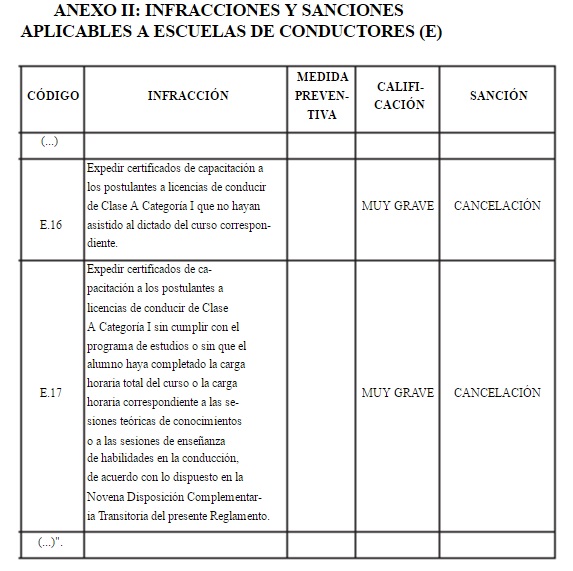 ANEXO II: INFRACCIONES Y SANCIONES APLICABLES A ESCUELAS DE CONDUCTORES (E)

| CÓDIGO | INFRACCIÓN | MEDIDA PREVENTIVA | CALIFICACIÓN | SANCIÓN |
|---|---|---|---|---|
| (...) | | | | |
| E.16 | Expedir certificados de capacitación a los postulantes a licencias de conducir de Clase A Categoría I que no hayan asistido al dictado del curso correspondiente. | | MUY GRAVE | CANCELACIÓN |
| E.17 | Expedir certificados de capacitación a los postulantes a licencias de conducir de Clase A Categoría I sin cumplir con el programa de estudios o sin que el alumno haya completado la carga horaria total del curso o la carga horaria correspondiente a las sesiones teóricas de conocimientos o a las sesiones de enseñanza de habilidades en la conducción, de acuerdo con lo dispuesto en la Novena Disposición Complementaria Transitoria del presente Reglamento. | | MUY GRAVE | CANCELACIÓN |
| (...)". | | | | |